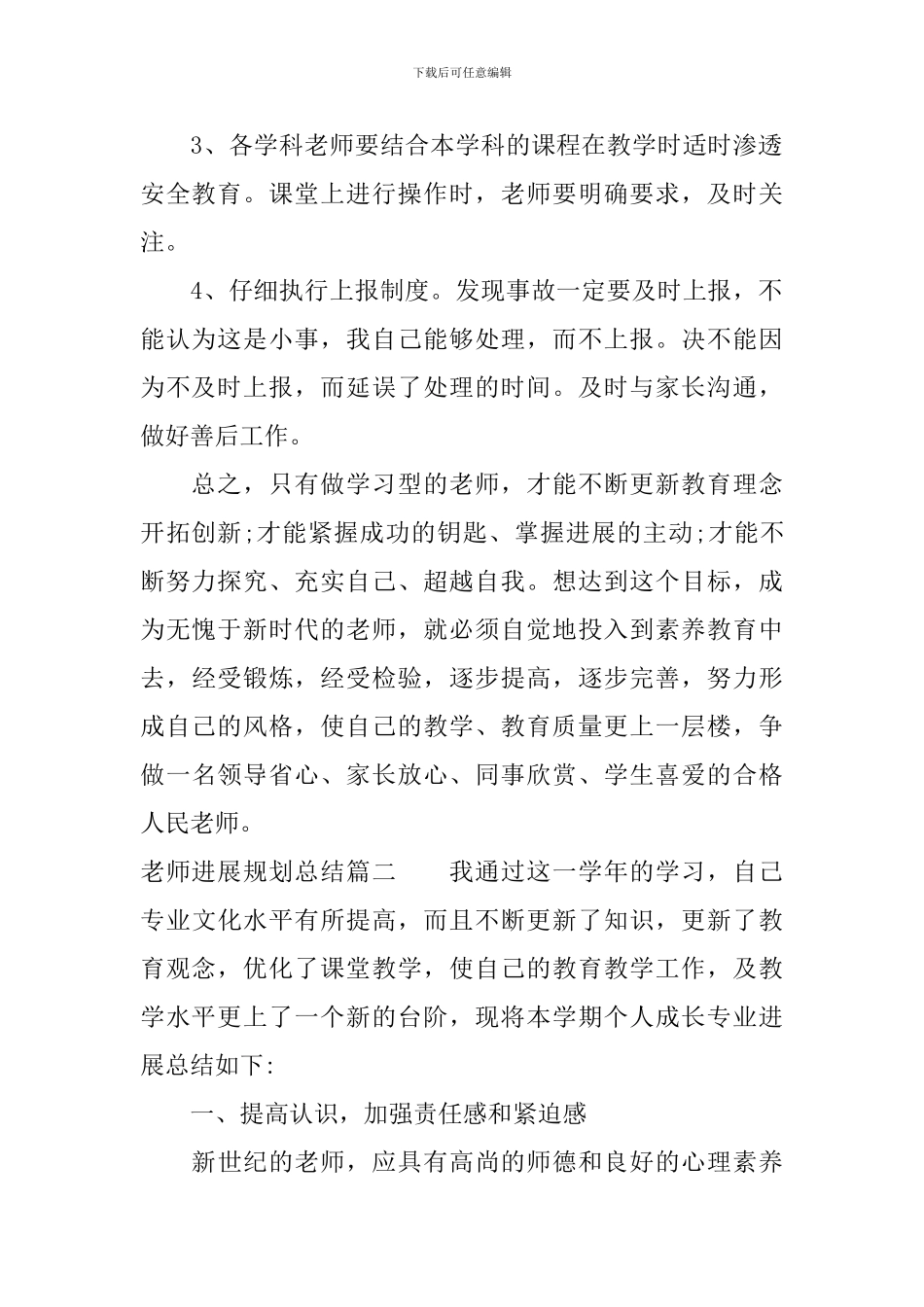 下载后可任意编辑

3、各学科老师要结合本学科的课程在教学时适时渗透安全教育。课堂上进行操作时，老师要明确要求，及时关注。

4、仔细执行上报制度。发现事故一定要及时上报，不能认为这是小事，我自己能够处理，而不上报。决不能因为不及时上报，而延误了处理的时间。及时与家长沟通，做好善后工作。

总之，只有做学习型的老师，才能不断更新教育理念开拓创新;才能紧握成功的钥匙、掌握进展的主动;才能不断努力探究、充实自己、超越自我。想达到这个目标，成为无愧于新时代的老师，就必须自觉地投入到素养教育中去，经受锻炼，经受检验，逐步提高，逐步完善，努力形成自己的风格，使自己的教学、教育质量更上一层楼，争做一名领导省心、家长放心、同事欣赏、学生喜爱的合格人民老师。

老师进展规划总结篇二　　我通过这一学年的学习，自己专业文化水平有所提高，而且不断更新了知识，更新了教育观念，优化了课堂教学，使自己的教育教学工作，及教学水平更上了一个新的台阶，现将本学期个人成长专业进展总结如下:

一、提高认识，加强责任感和紧迫感

新世纪的老师，应具有高尚的师德和良好的心理素养